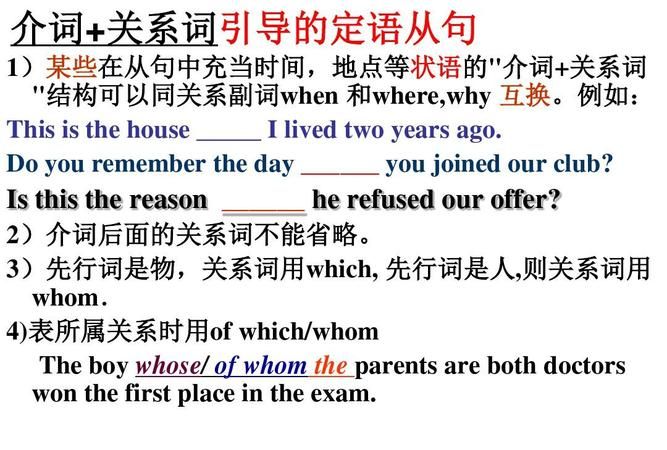 介词+关系词引导的定语从句

1）某些在从句中充当时间，地点等状语的"介词+关系词"结构可以同关系副词when 和where,why 互换。例如：

This is the house _____ I lived two years ago.

Do you remember the day ______ you joined our club?

Is this the reason ______ he refused our offer?

2）介词后面的关系词不能省略。

3）先行词是物，关系词用which, 先行词是人,则关系词用whom.

4)表所属关系时用of which/whom

The boy whose/ of whom the parents are both doctors won the first place in the exam.